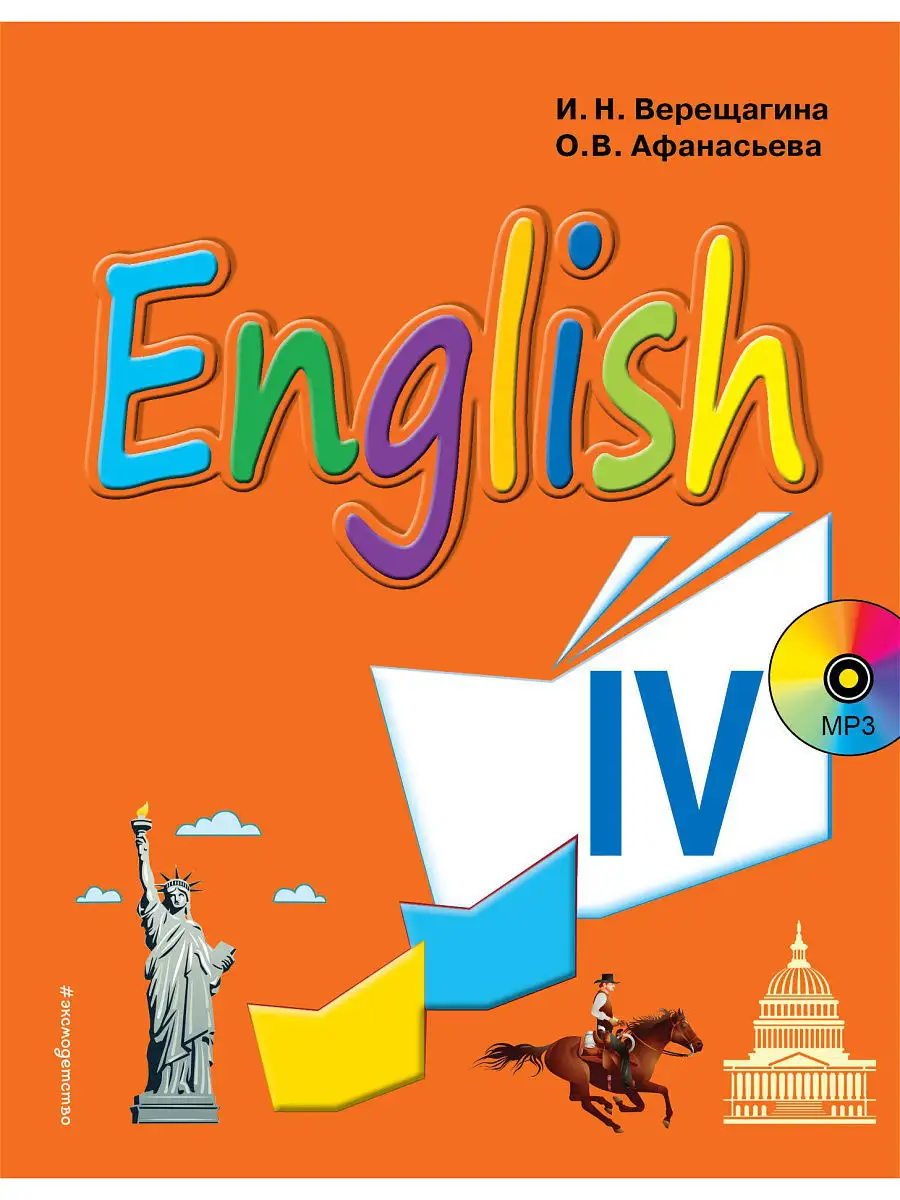 И. Н. Верещагина
О.В. Афанасьева

English

IV

MP3

#эксмодетство